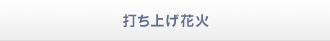 打ち上げ花火